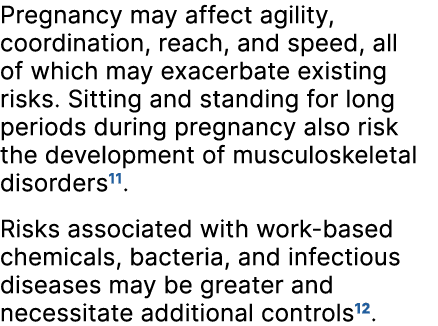 Pregnancy may affect agility, coordination, reach, and speed, all of which may exacerbate existing risks. Sitting and standing for long periods during pregnancy also risk the development of musculoskeletal disorders$^{11}$.

Risks associated with work-based chemicals, bacteria, and infectious diseases may be greater and necessitate additional controls$^{12}$.